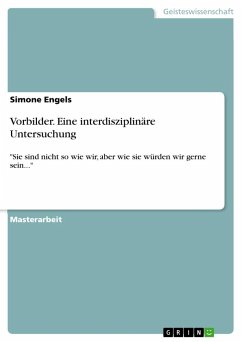 Geisteswissenschaft

Simone Engels

Vorbilder. Eine interdisziplinäre Untersuchung

"Sie sind nicht so wie wir, aber wie sie würden wir gerne sein..."

Masterarbeit

GRIN